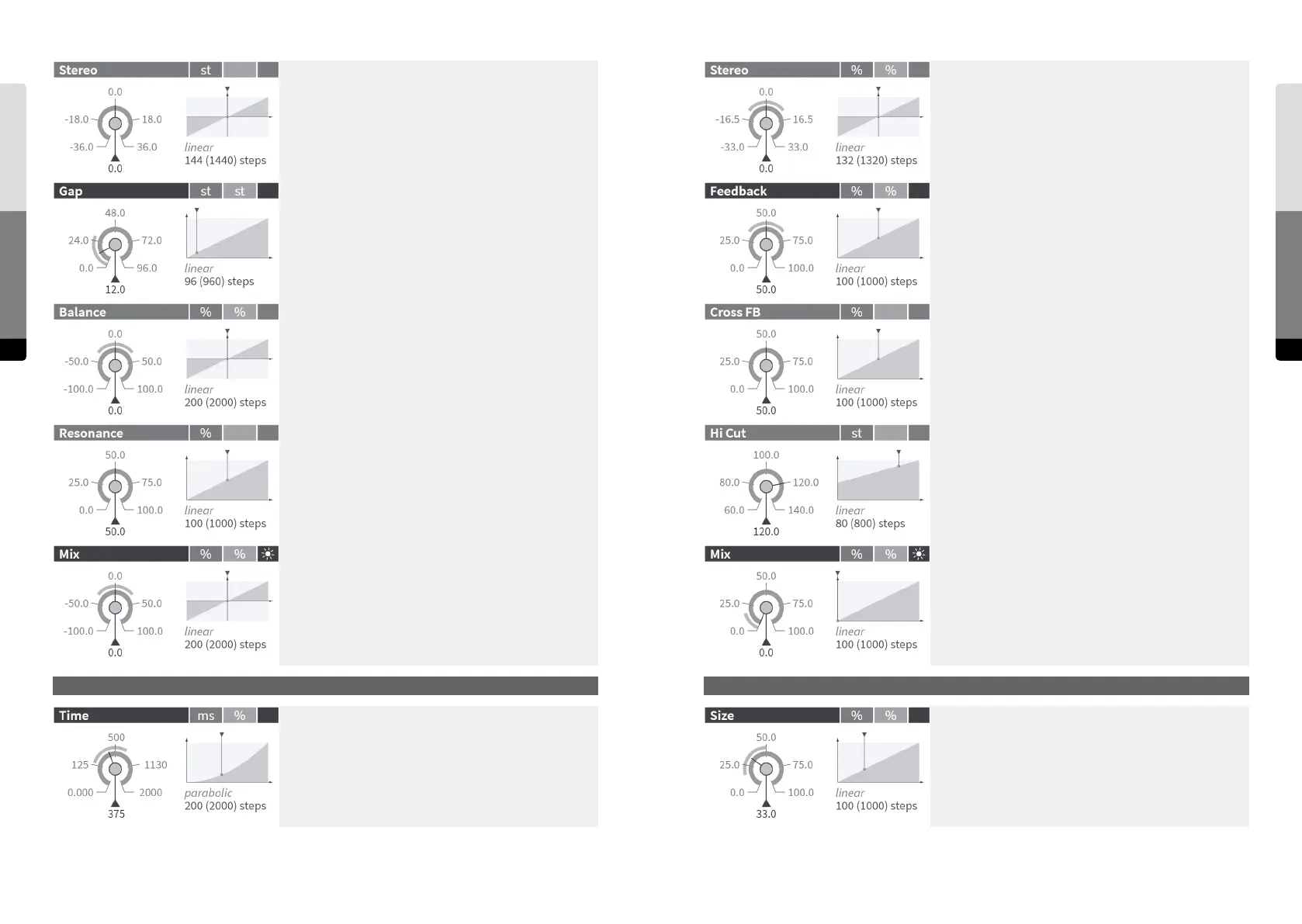 Stereo st

0.0
-18.0
18.0
-36.0
36.0
0.0
linear
144 (1440) steps

Gap st st

48.0
24.0
72.0
0.0
96.0
12.0
linear
96 (960) steps

Balance % %

0.0
-50.0
50.0
-100.0
100.0
0.0
linear
200 (2000) steps

Resonance %

50.0
25.0
75.0
0.0
100.0
50.0
linear
100 (1000) steps

Mix % %

0.0
-50.0
50.0
-100.0
100.0
0.0
linear
200 (2000) steps

Time ms %

500
125
1130
0.000
2000
375
parabolic
200 (2000) steps

Stereo % %

0.0
-16.5
16.5
-33.0
33.0
0.0
linear
132 (1320) steps

Feedback % %

50.0
25.0
75.0
0.0
100.0
50.0
linear
100 (1000) steps

Cross FB %

50.0
25.0
75.0
0.0
100.0
50.0
linear
100 (1000) steps

Hi Cut st

100.0
80.0
120.0
60.0
140.0
120.0
linear
80 (800) steps

Mix % %

50.0
25.0
75.0
0.0
100.0
0.0
linear
100 (1000) steps

Size % %

50.0
25.0
75.0
0.0
100.0
33.0
linear
100 (1000) steps